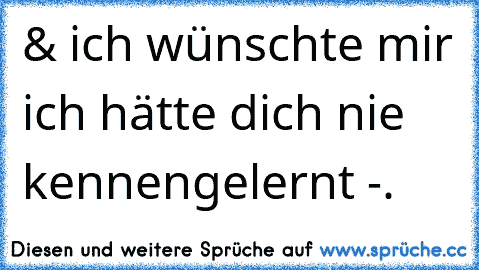 & ich wünschte mir ich hätte dich nie kennengelernt -.

Diesen und weitere Sprüche auf www.sprüche.cc